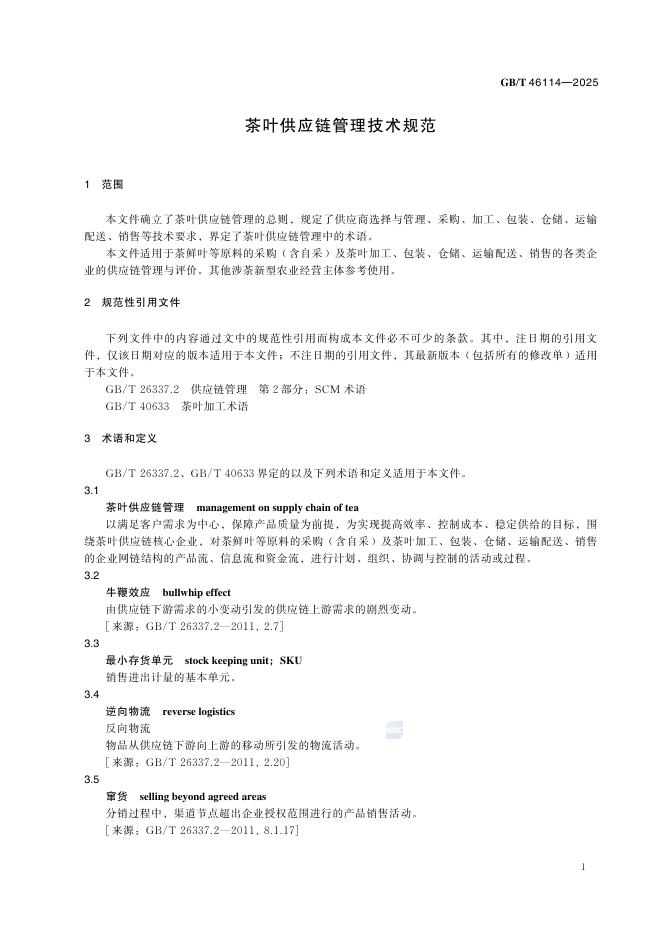 GB/T 46114—2025

茶叶供应链管理技术规范

1 范围

本文件确立了茶叶供应链管理的总则，规定了供应商选择与管理、采购、加工、包装、仓储、运输配送、销售等技术要求，界定了茶叶供应链管理中的术语。

本文件适用于茶鲜叶等原料的采购（含自采）及茶叶加工、包装、仓储、运输配送、销售的各类企业的供应链管理与评价。其他涉茶新型农业经营主体参考使用。

2 规范性引用文件

下列文件中的内容通过文中的规范性引用而构成本文件必不可少的条款。其中，注日期的引用文件，仅该日期对应的版本适用于本文件；不注日期的引用文件，其最新版本（包括所有的修改单）适用于本文件。

GB/T 26337.2 供应链管理 第2部分：SCM术语

GB/T 40633 茶叶加工术语

3 术语和定义

GB/T 26337.2、GB/T 40633界定的以及下列术语和定义适用于本文件。

3.1

茶叶供应链管理 management on supply chain of tea

以满足客户需求为中心、保障产品质量为前提，为实现提高效率、控制成本、稳定供给的目标，围绕茶叶供应链核心企业，对茶鲜叶等原料的采购（含自采）及茶叶加工、包装、仓储、运输配送、销售的企业网链结构的产品流、信息流和资金流，进行计划、组织、协调与控制的活动或过程。

3.2

牛鞭效应 bullwhip effect

由供应链下游需求的小变动引发的供应链上游需求的剧烈变动。

[来源：GB/T 26337.2—2011，2.7]

3.3

最小存货单元 stock keeping unit；SKU

销售进出计量的基本单元。

3.4

逆向物流 reverse logistics

反向物流

物品从供应链下游向上游的移动所引发的物流活动。

[来源：GB/T 26337.2—2011，2.20]

3.5

窜货 selling beyond agreed areas

分销过程中，渠道节点超出企业授权范围进行的产品销售活动。

[来源：GB/T 26337.2—2011，8.1.17]

1